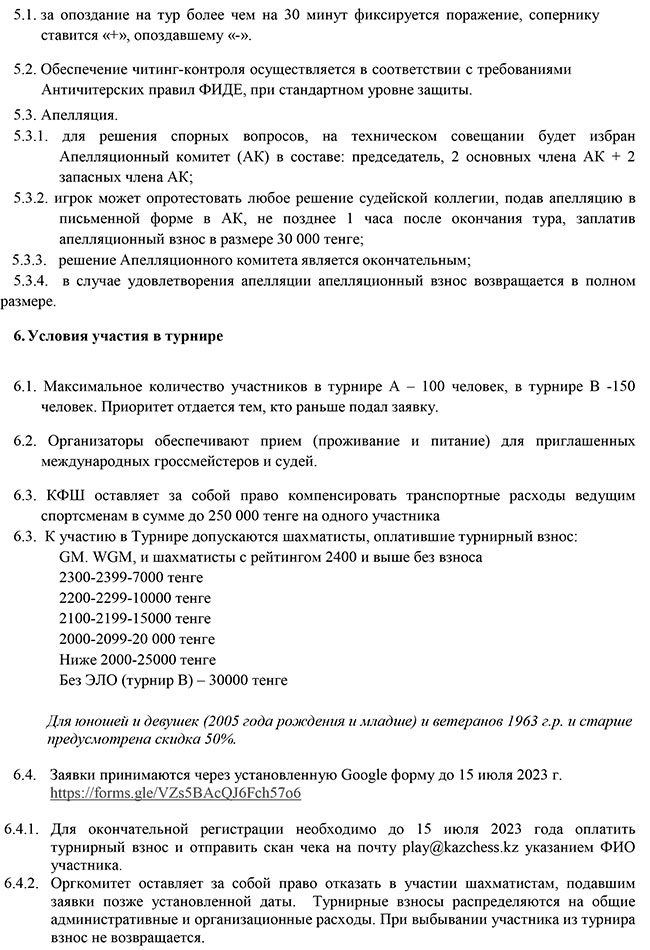 5.1. за опоздание на тур более чем на 30 минут фиксируется поражение, сопернику ставится «+», опоздавшему «-».

5.2. Обеспечение читинг-контроля осуществляется в соответствии с требованиями Античитерских правил ФИДЕ, при стандартном уровне защиты.

5.3. Апелляция.

5.3.1. для решения спорных вопросов, на техническом совещании будет избран Апелляционный комитет (АК) в составе: председатель, 2 основных члена АК + 2 запасных члена АК;

5.3.2. игрок может опротестовать любое решение судейской коллегии, подав апелляцию в письменной форме в АК, не позднее 1 часа после окончания тура, заплатив апелляционный взнос в размере 30 000 тенге;

5.3.3. решение Апелляционного комитета является окончательным;

5.3.4. в случае удовлетворения апелляции апелляционный взнос возвращается в полном размере.

6. Условия участия в турнире

6.1. Максимальное количество участников в турнире А – 100 человек, в турнире В -150 человек. Приоритет отдается тем, кто раньше подал заявку.

6.2. Организаторы обеспечивают прием (проживание и питание) для приглашенных международных гроссмейстеров и судей.

6.3. КФШ оставляет за собой право компенсировать транспортные расходы ведущим спортсменам в сумме до 250 000 тенге на одного участника

6.3. К участию в Турнире допускаются шахматисты, оплатившие турнирный взнос:
GM. WGM, и шахматисты с рейтингом 2400 и выше без взноса
2300-2399-7000 тенге
2200-2299-10000 тенге
2100-2199-15000 тенге
2000-2099-20 000 тенге
Ниже 2000-25000 тенге
Без ЭЛО (турнир В) – 30000 тенге

Для юношей и девушек (2005 года рождения и младше) и ветеранов 1963 г.р. и старше предусмотрена скидка 50%.

6.4. Заявки принимаются через установленную Google форму до 15 июля 2023 г. https://forms.gle/VZs5BAcQJ6Fch57o6

6.4.1. Для окончательной регистрации необходимо до 15 июля 2023 года оплатить турнирный взнос и отправить скан чека на почту play@kazchess.kz указанием ФИО участника.

6.4.2. Оргкомитет оставляет за собой право отказать в участии шахматистам, подавшим заявки позже установленной даты. Турнирные взносы распределяются на общие административные и организационные расходы. При выбывании участника из турнира взнос не возвращается.